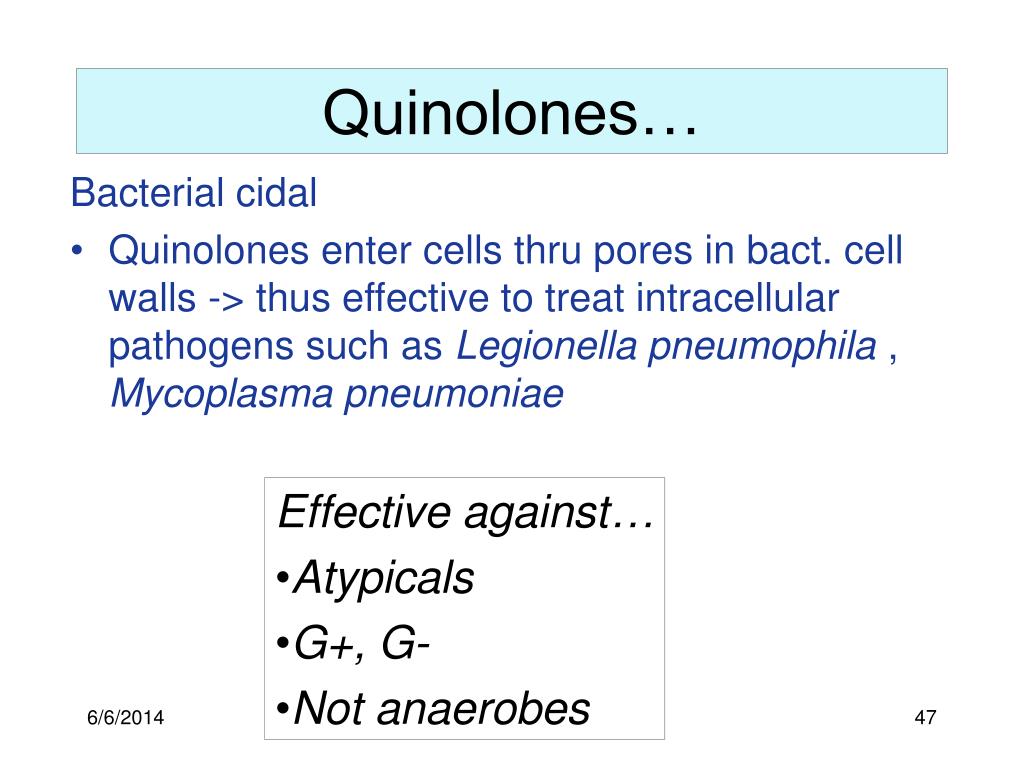 Quinolones…

Bacterial cidal

• Quinolones enter cells thru pores in bact. cell walls -> thus effective to treat intracellular pathogens such as Legionella pneumophila , Mycoplasma pneumoniae

Effective against…
•Atypicals
•G+, G-
•Not anaerobes

6/6/2014

47